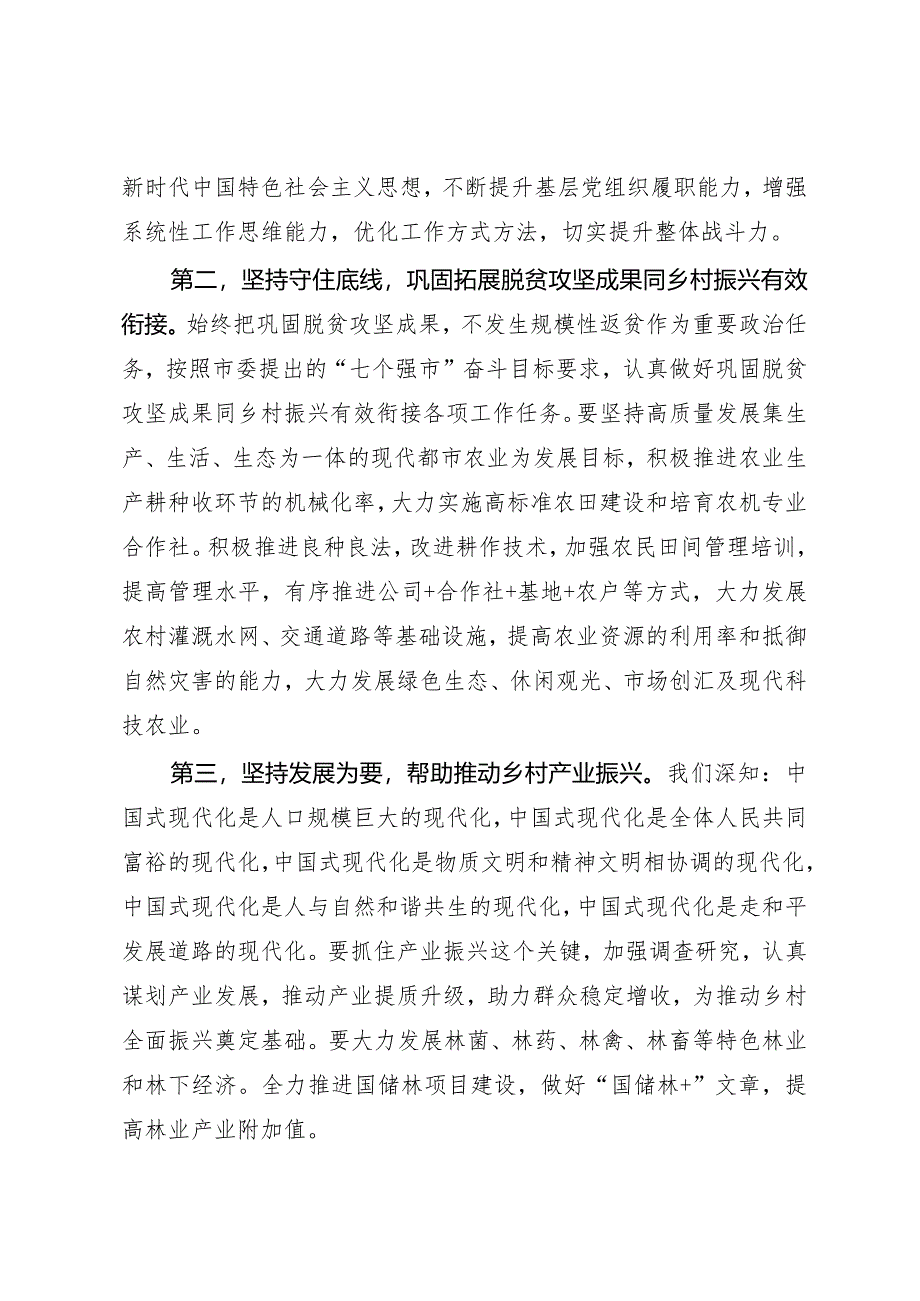 新时代中国特色社会主义思想，不断提升基层党组织履职能力，增强系统性工作思维能力，优化工作方式方法，切实提升整体战斗力。

第二，坚持守住底线，巩固拓展脱贫攻坚成果同乡村振兴有效衔接。始终把巩固脱贫攻坚成果，不发生规模性返贫作为重要政治任务，按照市委提出的“七个强市”奋斗目标要求，认真做好巩固脱贫攻坚成果同乡村振兴有效衔接各项工作任务。要坚持高质量发展集生产、生活、生态为一体的现代都市农业为发展目标，积极推进农业生产耕种收环节的机械化率，大力实施高标准农田建设和培育农机专业合作社。积极推进良种良法，改进耕作技术，加强农民田间管理培训，提高管理水平，有序推进公司+合作社+基地+农户等方式，大力发展农村灌溉水网、交通道路等基础设施，提高农业资源的利用率和抵御自然灾害的能力，大力发展绿色生态、休闲观光、市场创汇及现代科技农业。

第三，坚持发展为要，帮助推动乡村产业振兴。我们深知：中国式现代化是人口规模巨大的现代化，中国式现代化是全体人民共同富裕的现代化，中国式现代化是物质文明和精神文明相协调的现代化，中国式现代化是人与自然和谐共生的现代化，中国式现代化是走和平发展道路的现代化。要抓住产业振兴这个关键，加强调查研究，认真谋划产业发展，推动产业提质升级，助力群众稳定增收，为推动乡村全面振兴奠定基础。要大力发展林菌、林药、林禽、林畜等特色林业和林下经济。全力推进国储林项目建设，做好“国储林+”文章，提高林业产业附加值。